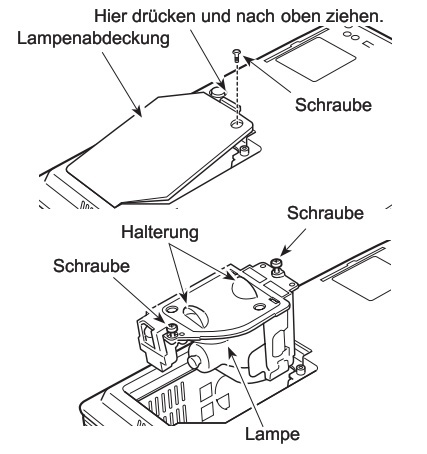 Hier drücken und nach oben ziehen.
Lampenabdeckung
Schraube

Schraube
Halterung
Schraube
Lampe